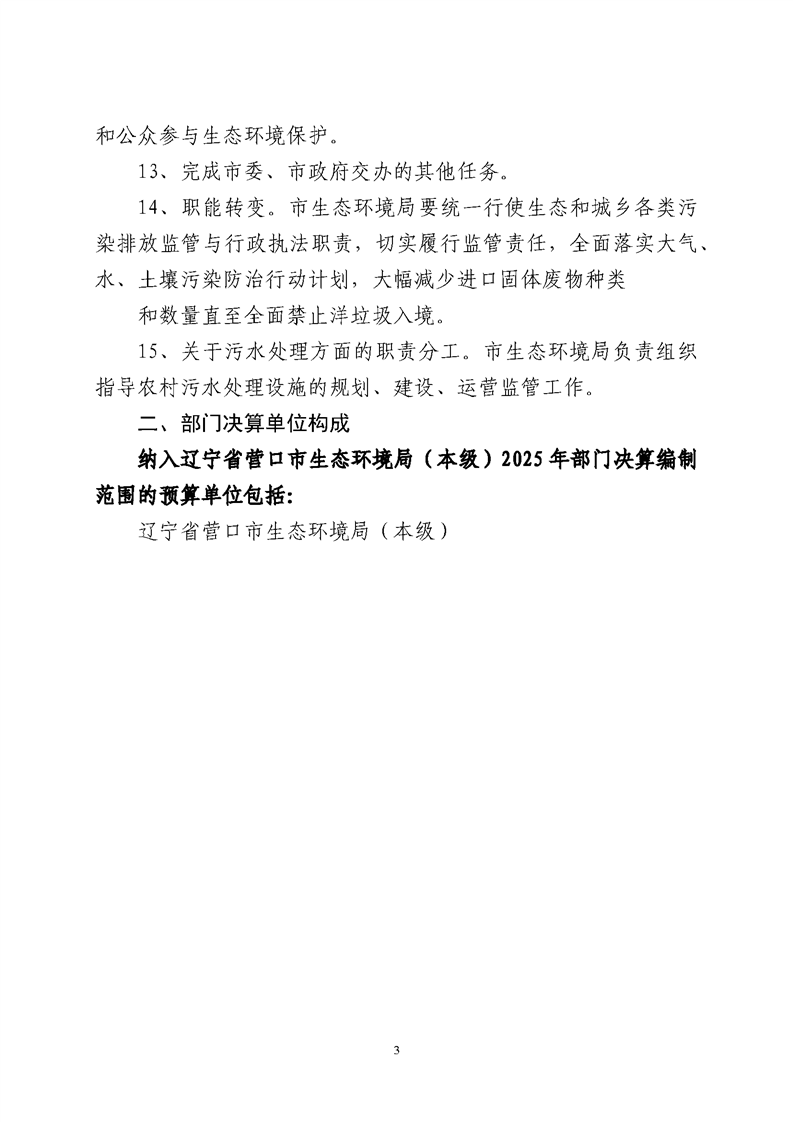 和公众参与生态环境保护。

13、完成市委、市政府交办的其他任务。

14、职能转变。市生态环境局要统一行使生态和城乡各类污染排放监管与行政执法职责，切实履行监管责任，全面落实大气、水、土壤污染防治行动计划，大幅减少进口固体废物种类

和数量直至全面禁止洋垃圾入境。

15、关于污水处理方面的职责分工。市生态环境局负责组织指导农村污水处理设施的规划、建设、运营监管工作。

二、部门决算单位构成

纳入辽宁省营口市生态环境局（本级）2025年部门决算编制范围的预算单位包括:

辽宁省营口市生态环境局（本级）

3